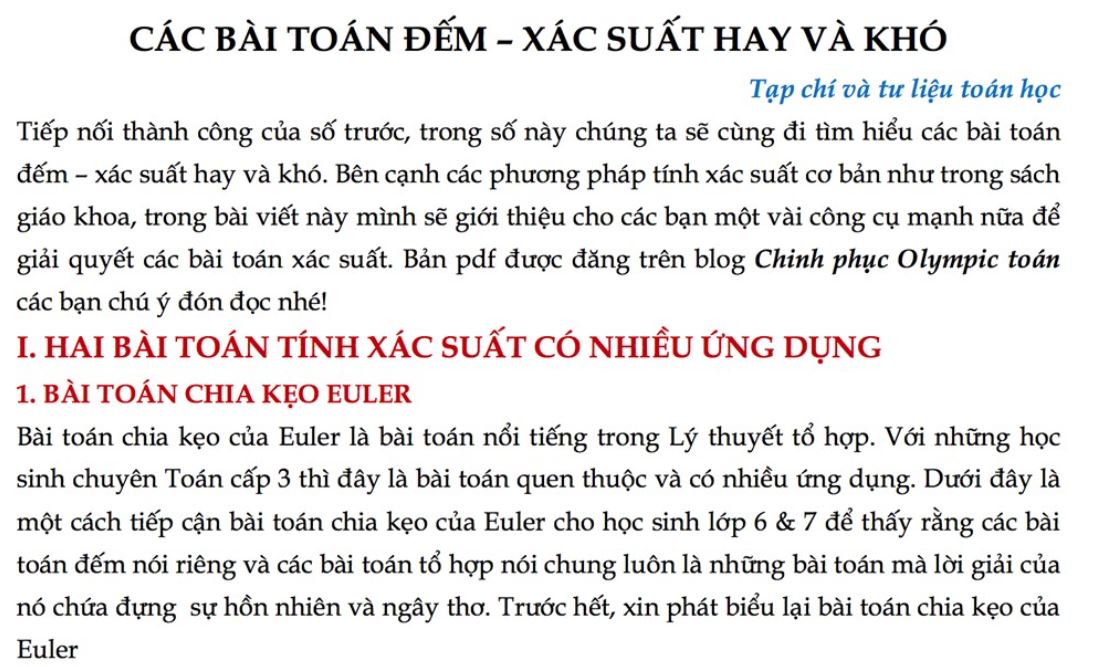 CÁC BÀI TOÁN ĐẾM – XÁC SUẤT HAY VÀ KHÓ

Tạp chí và tư liệu toán học

Tiếp nối thành công của số trước, trong số này chúng ta sẽ cùng đi tìm hiểu các bài toán đếm – xác suất hay và khó. Bên cạnh các phương pháp tính xác suất cơ bản như trong sách giáo khoa, trong bài viết này mình sẽ giới thiệu cho các bạn một vài công cụ mạnh nữa để giải quyết các bài toán xác suất. Bản pdf được đăng trên blog Chinh phục Olympic toán các bạn chú ý đón đọc nhé!

I. HAI BÀI TOÁN TÍNH XÁC SUẤT CÓ NHIỀU ỨNG DỤNG

1. BÀI TOÁN CHIA KẸO EULER

Bài toán chia kẹo của Euler là bài toán nổi tiếng trong Lý thuyết tổ hợp. Với những học sinh chuyên Toán cấp 3 thì đây là bài toán quen thuộc và có nhiều ứng dụng. Dưới đây là một cách tiếp cận bài toán chia kẹo của Euler cho học sinh lớp 6 & 7 để thấy rằng các bài toán đếm nói riêng và các bài toán tổ hợp nói chung luôn là những bài toán mà lời giải của nó chứa đựng  sự hồn nhiên và ngây thơ. Trước hết, xin phát biểu lại bài toán chia kẹo của Euler